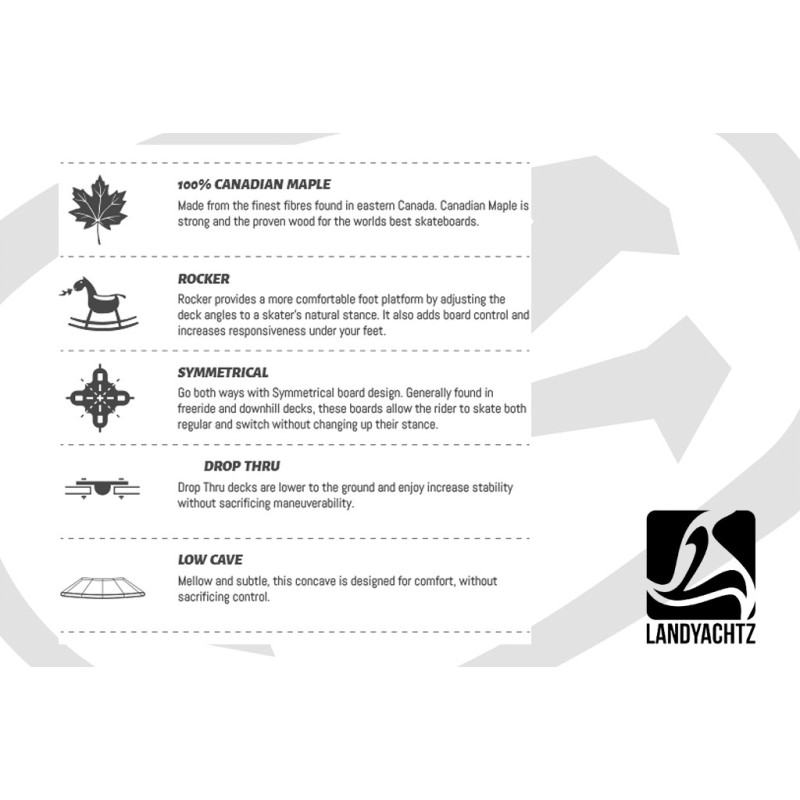 100% CANADIAN MAPLE
Made from the finest fibres found in eastern Canada. Canadian Maple is strong and the proven wood for the worlds best skateboards.

ROCKER
Rocker provides a more comfortable foot platform by adjusting the deck angles to a skater's natural stance. It also adds board control and increases responsiveness under your feet.

SYMMETRICAL
Go both ways with Symmetrical board design. Generally found in freeride and downhill decks, these boards allow the rider to skate both regular and switch without changing up their stance.

DROP THRU
Drop Thru decks are lower to the ground and enjoy increase stability without sacrificing maneuverability.

LOW CAVE
Mellow and subtle, this concave is designed for comfort, without sacrificing control.

LANDYACHTZ